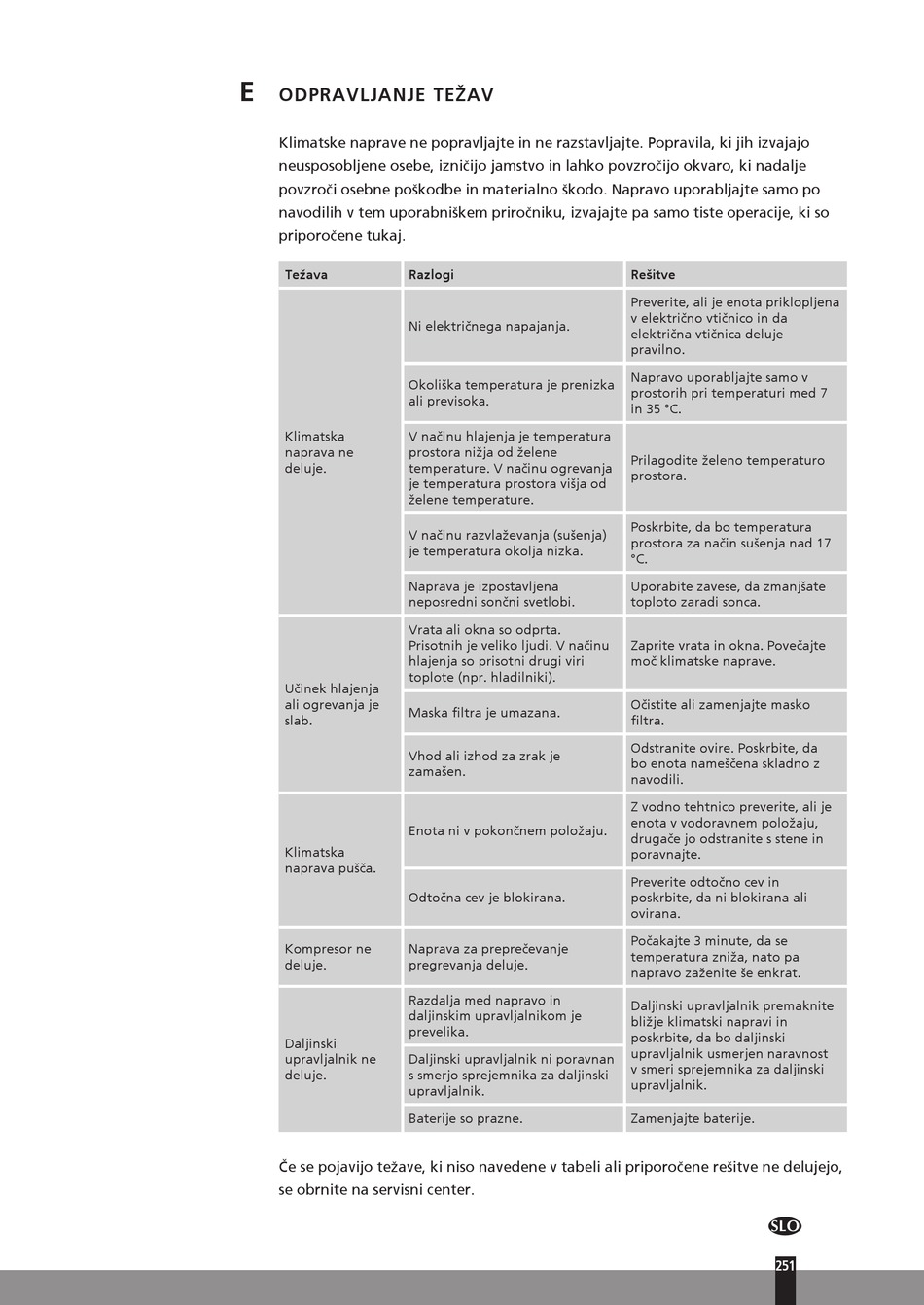 E ODPRAVLJANJE TEŽAV

Klimatske naprave ne popravljajte in ne razstavljajte. Popravila, ki jih izvajajo neusposobljene osebe, izničijo jamstvo in lahko povzročijo okvaro, ki nadalje povzroči osebne poškodbe in materialno škodo. Napravo uporabljajte samo po navodilih v tem uporabniškem priročniku, izvajajte pa samo tiste operacije, ki so priporočene tukaj.

| Težava | Razlogi | Rešitve |
|---|---|---|
| Klimatska naprava ne deluje. | Ni električnega napajanja. | Preverite, ali je enota priklopljena v električno vtičnico in da električna vtičnica deluje pravilno. |
| | Okoliška temperatura je prenizka ali previsoka. | Napravo uporabljajte samo v prostorih pri temperaturi med 7 in 35 °C. |
| | V načinu hlajenja je temperatura prostora nižja od želene temperature. V načinu ogrevanja je temperatura prostora višja od želene temperature. | Prilagodite želeno temperaturo prostora. |
| | V načinu razvlaževanja (sušenja) je temperatura okolja nizka. | Poskrbite, da bo temperatura prostora za način sušenja nad 17 °C. |
| | Naprava je izpostavljena neposredni sončni svetlobi. | Uporabite zavese, da zmanjšate toploto zaradi sonca. |
| Učinek hlajenja ali ogrevanja je slab. | Vrata ali okna so odprta. Prisotnih je veliko ljudi. V načinu hlajenja so prisotni drugi viri toplote (npr. hladilniki). | Zaprite vrata in okna. Povečajte moč klimatske naprave. |
| | Maska filtra je umazana. | Očistite ali zamenjajte masko filtra. |
| | Vhod ali izhod za zrak je zamašen. | Odstranite ovire. Poskrbite, da bo enota nameščena skladno z navodili. |
| Klimatska naprava pušča. | Enota ni v pokončnem položaju. | Z vodno tehtnico preverite, ali je enota v vodoravnem položaju, drugače jo odstranite s stene in poravnajte. |
| | Odtočna cev je blokirana. | Preverite odtočno cev in poskrbite, da ni blokirana ali ovirana. |
| Kompresor ne deluje. | Naprava za preprečevanje pregrevanja deluje. | Počakajte 3 minute, da se temperatura zniža, nato pa napravo zaženite še enkrat. |
| Daljinski upravljalnik ne deluje. | Razdalja med napravo in daljinskim upravljalnikom je prevelika. | Daljinski upravljalnik premaknite bližje klimatski napravi in poskrbite, da bo daljinski upravljalnik usmerjen naravnost v smeri sprejemnika za daljinski upravljalnik. |
| | Daljinski upravljalnik ni poravnan s smerjo sprejemnika za daljinski upravljalnik. | |
| | Baterije so prazne. | Zamenjajte baterije. |

Če se pojavijo težave, ki niso navedene v tabeli ali priporočene rešitve ne delujejo, se obrnite na servisni center.

SLO

251